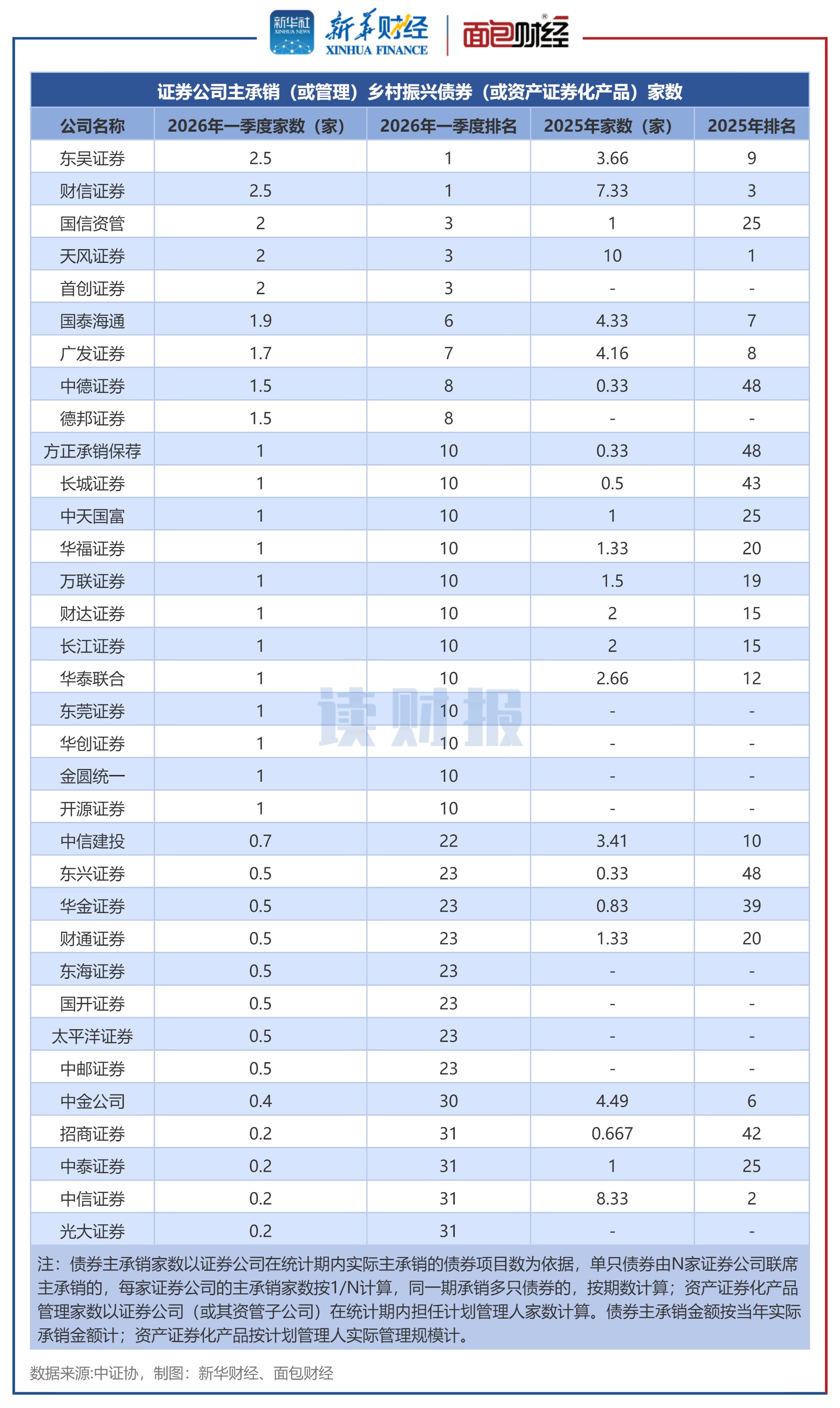 新华社 XINHUA NEWS 新华财经 XINHUA FINANCE 面包财经

证券公司主承销（或管理）乡村振兴债券（或资产证券化产品）家数

| 公司名称 | 2026年一季度家数（家） | 2026年一季度排名 | 2025年家数（家） | 2025年排名 |
|---|---|---|---|---|
| 东吴证券 | 2.5 | 1 | 3.66 | 9 |
| 财信证券 | 2.5 | 1 | 7.33 | 3 |
| 国信资管 | 2 | 3 | 1 | 25 |
| 天风证券 | 2 | 3 | 10 | 1 |
| 首创证券 | 2 | 3 | - | - |
| 国泰海通 | 1.9 | 6 | 4.33 | 7 |
| 广发证券 | 1.7 | 7 | 4.16 | 8 |
| 中德证券 | 1.5 | 8 | 0.33 | 48 |
| 德邦证券 | 1.5 | 8 | - | - |
| 方正承销保荐 | 1 | 10 | 0.33 | 48 |
| 长城证券 | 1 | 10 | 0.5 | 43 |
| 中天国富 | 1 | 10 | 1 | 25 |
| 华福证券 | 1 | 10 | 1.33 | 20 |
| 万联证券 | 1 | 10 | 1.5 | 19 |
| 财达证券 | 1 | 10 | 2 | 15 |
| 长江证券 | 1 | 10 | 2 | 15 |
| 华泰联合 | 1 | 10 | 2.66 | 12 |
| 东莞证券 | 1 | 10 | - | - |
| 华创证券 | 1 | 10 | - | - |
| 金圆统一 | 1 | 10 | - | - |
| 开源证券 | 1 | 10 | - | - |
| 中信建投 | 0.7 | 22 | 3.41 | 10 |
| 东兴证券 | 0.5 | 23 | 0.33 | 48 |
| 华金证券 | 0.5 | 23 | 0.83 | 39 |
| 财通证券 | 0.5 | 23 | 1.33 | 20 |
| 东海证券 | 0.5 | 23 | - | - |
| 国开证券 | 0.5 | 23 | - | - |
| 太平洋证券 | 0.5 | 23 | - | - |
| 中邮证券 | 0.5 | 23 | - | - |
| 中金公司 | 0.4 | 30 | 4.49 | 6 |
| 招商证券 | 0.2 | 31 | 0.667 | 42 |
| 中泰证券 | 0.2 | 31 | 1 | 25 |
| 中信证券 | 0.2 | 31 | 8.33 | 2 |
| 光大证券 | 0.2 | 31 | - | - |

读财报

注：债券主承销家数以证券公司在统计期内实际主承销的债券项目数为依据，单只债券由N家证券公司联席主承销的，每家证券公司的主承销家数按1/N计算，同一期承销多只债券的，按期数计算；资产证券化产品管理家数以证券公司（或其资管子公司）在统计期内担任计划管理人家数计算。债券主承销金额按当年实际承销金额计；资产证券化产品按计划管理人实际管理规模计。

数据来源:中证协，制图：新华财经、面包财经